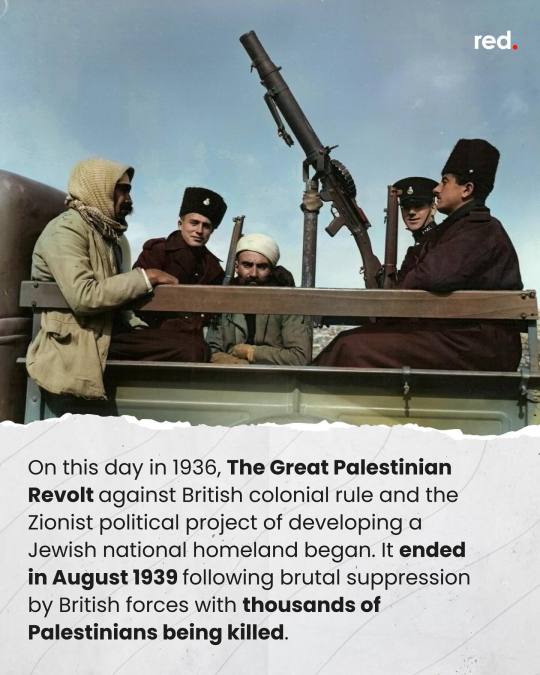 red.

On this day in 1936, The Great Palestinian Revolt against British colonial rule and the Zionist political project of developing a Jewish national homeland began. It ended in August 1939 following brutal suppression by British forces with thousands of Palestinians being killed.